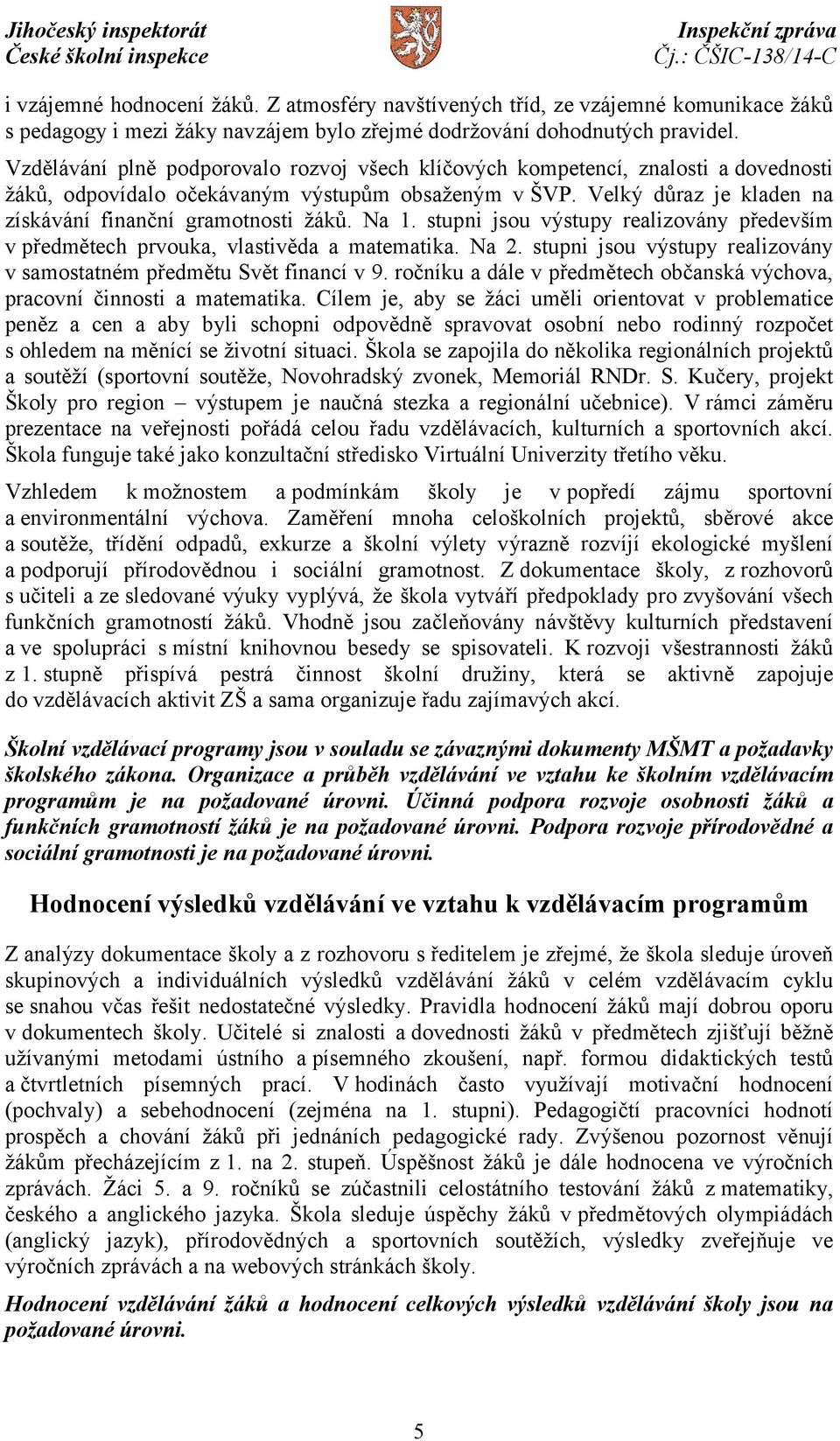 Jihočeský inspektorát
České školní inspekce

Inspekční zpráva
Čj.: ČŠIC-138/14-C

i vzájemné hodnocení žáků. Z atmosféry navštívených tříd, ze vzájemné komunikace žáků s pedagogy i mezi žáky navzájem bylo zřejmé dodržování dohodnutých pravidel.

Vzdělávání plně podporovalo rozvoj všech klíčových kompetencí, znalosti a dovednosti žáků, odpovídalo očekávaným výstupům obsaženým v ŠVP. Velký důraz je kladen na získávání finanční gramotnosti žáků. Na 1. stupni jsou výstupy realizovány především v předmětech prvouka, vlastivěda a matematika. Na 2. stupni jsou výstupy realizovány v samostatném předmětu Svět financí v 9. ročníku a dále v předmětech občanská výchova, pracovní činnosti a matematika. Cílem je, aby se žáci uměli orientovat v problematice peněz a cen a aby byli schopni odpovědně spravovat osobní nebo rodinný rozpočet s ohledem na měnící se životní situaci. Škola se zapojila do několika regionálních projektů a soutěží (sportovní soutěže, Novohradský zvonek, Memoriál RNDr. S. Kučery, projekt Školy pro region – výstupem je naučná stezka a regionální učebnice). V rámci záměru prezentace na veřejnosti pořádá celou řadu vzdělávacích, kulturních a sportovních akcí. Škola funguje také jako konzultační středisko Virtuální Univerzity třetího věku.

Vzhledem k možnostem a podmínkám školy je v popředí zájmu sportovní a environmentální výchova. Zaměření mnoha celoškolních projektů, sběrové akce a soutěže, třídění odpadů, exkurze a školní výlety výrazně rozvíjí ekologické myšlení a podporují přírodovědnou i sociální gramotnost. Z dokumentace školy, z rozhovorů s učiteli a ze sledované výuky vyplývá, že škola vytváří předpoklady pro zvyšování všech funkčních gramotností žáků. Vhodně jsou začleňovány návštěvy kulturních představení a ve spolupráci s místní knihovnou besedy se spisovateli. K rozvoji všestrannosti žáků z 1. stupně přispívá pestrá činnost školní družiny, která se aktivně zapojuje do vzdělávacích aktivit ZŠ a sama organizuje řadu zajímavých akcí.

Školní vzdělávací programy jsou v souladu se závaznými dokumenty MŠMT a požadavky školského zákona. Organizace a průběh vzdělávání ve vztahu ke školním vzdělávacím programům je na požadované úrovni. Účinná podpora rozvoje osobnosti žáků a funkčních gramotností žáků je na požadované úrovni. Podpora rozvoje přírodovědné a sociální gramotnosti je na požadované úrovni.

Hodnocení výsledků vzdělávání ve vztahu k vzdělávacím programům

Z analýzy dokumentace školy a z rozhovoru s ředitelem je zřejmé, že škola sleduje úroveň skupinových a individuálních výsledků vzdělávání žáků v celém vzdělávacím cyklu se snahou včas řešit nedostatečné výsledky. Pravidla hodnocení žáků mají dobrou oporu v dokumentech školy. Učitelé si znalosti a dovednosti žáků v předmětech zjišťují běžně užívanými metodami ústního a písemného zkoušení, např. formou didaktických testů a čtvrtletních písemných prací. V hodinách často využívají motivační hodnocení (pochvaly) a sebehodnocení (zejména na 1. stupni). Pedagogičtí pracovníci hodnotí prospěch a chování žáků při jednáních pedagogické rady. Zvýšenou pozornost věnují žákům přecházejícím z 1. na 2. stupeň. Úspěšnost žáků je dále hodnocena ve výročních zprávách. Žáci 5. a 9. ročníků se zúčastnili celostátního testování žáků z matematiky, českého a anglického jazyka. Škola sleduje úspěchy žáků v předmětových olympiádách (anglický jazyk), přírodovědných a sportovních soutěžích, výsledky zveřejňuje ve výročních zprávách a na webových stránkách školy.

Hodnocení vzdělávání žáků a hodnocení celkových výsledků vzdělávání školy jsou na požadované úrovni.

5